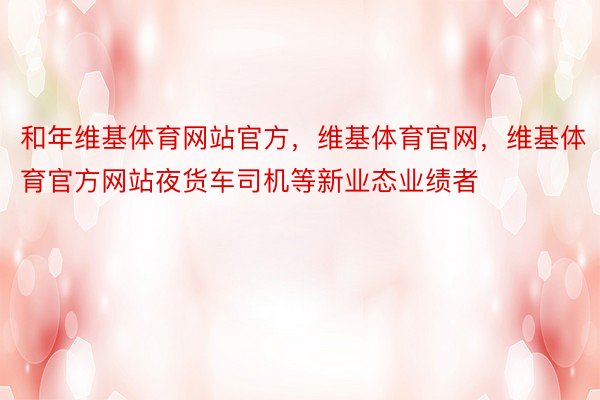 和年维基体育网站官方，维基体育官网，维基体育官方网站夜货车司机等新业态业绩者